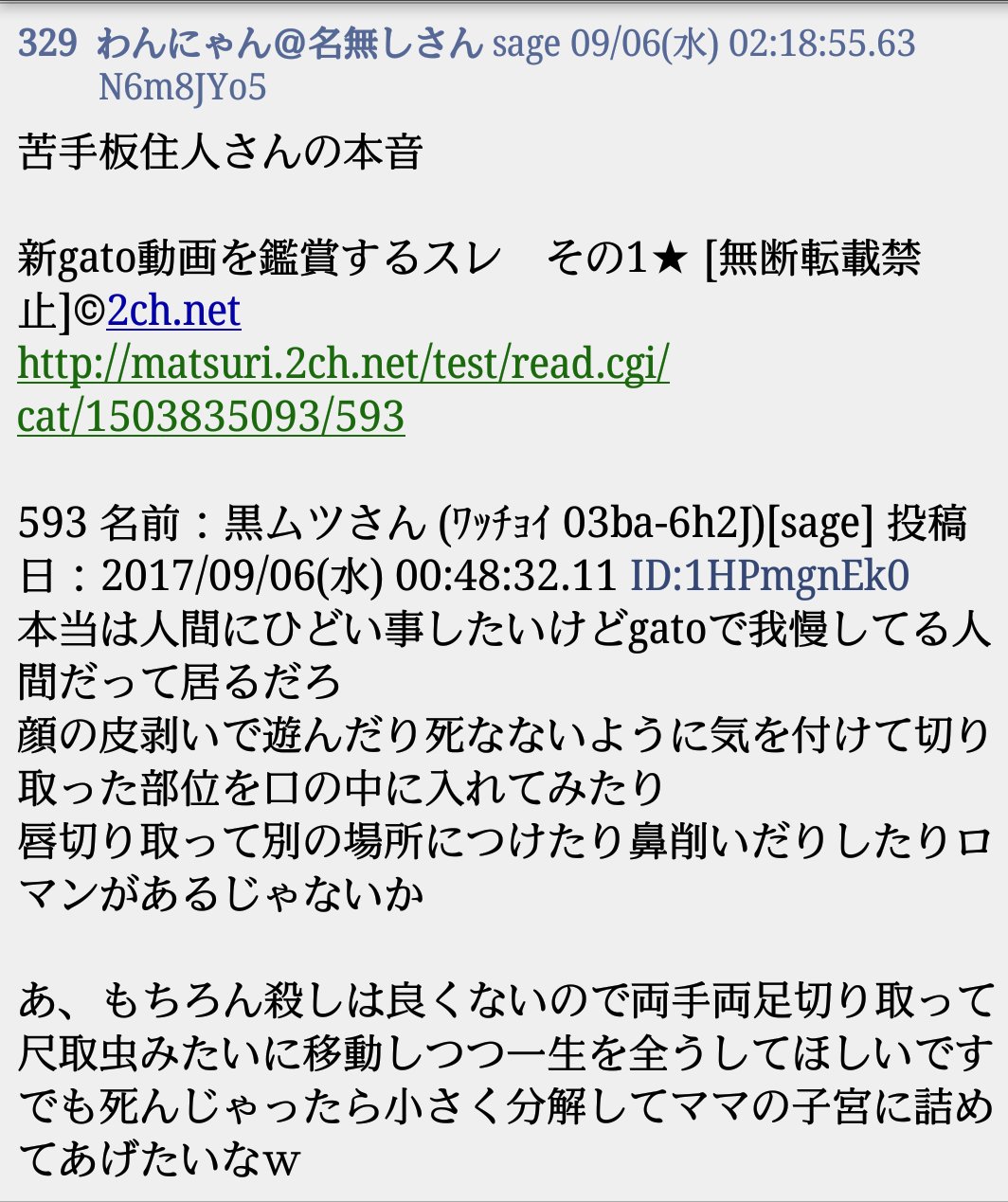 329 わんにゃん@名無しさん sage 09/06(水) 02:18:55.63 N6m8JYo5

苦手板住人さんの本音

新gato動画を鑑賞するスレ　その1★ [無断転載禁止]©2ch.net
http://matsuri.2ch.net/test/read.cgi/cat/1503835093/593

593 名前：黒ムツさん (ﾜｯﾁｮｲ 03ba-6h2J)[sage] 投稿日：2017/09/06(水) 00:48:32.11 ID:1HPmgnEk0
本当は人間にひどい事したいけどgatoで我慢してる人間だって居るだろ
顔の皮剥いで遊んだり死なないように気を付けて切り取った部位を口の中に入れてみたり
唇切り取って別の場所につけたり鼻削いだりしたりロマンがあるじゃないか

あ、もちろん殺しは良くないので両手両足切り取って尺取虫みたいに移動しつつ一生を全うしてほしいです
でも死んじゃったら小さく分解してママの子宮に詰めてあげたいなw